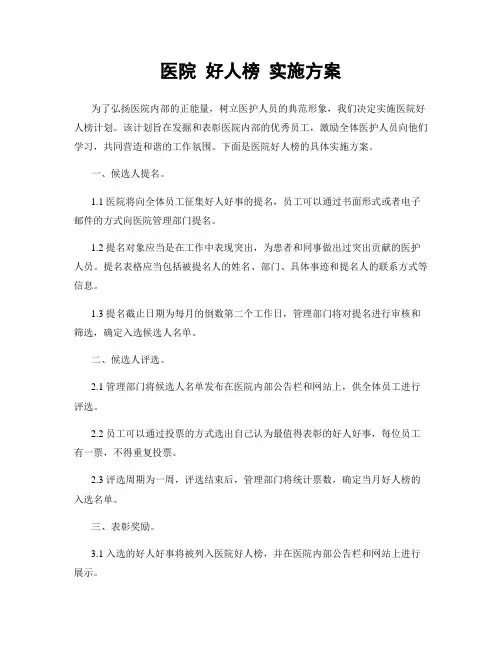 医院 好人榜 实施方案

为了弘扬医院内部的正能量，树立医护人员的典范形象，我们决定实施医院好人榜计划。该计划旨在发掘和表彰医院内部的优秀员工，激励全体医护人员向他们学习，共同营造和谐的工作氛围。下面是医院好人榜的具体实施方案。

一、候选人提名。

1.1 医院将向全体员工征集好人好事的提名，员工可以通过书面形式或者电子邮件的方式向医院管理部门提名。

1.2 提名对象应当是在工作中表现突出，为患者和同事做出过突出贡献的医护人员。提名表格应当包括被提名人的姓名、部门、具体事迹和提名人的联系方式等信息。

1.3 提名截止日期为每月的倒数第二个工作日，管理部门将对提名进行审核和筛选，确定入选候选人名单。

二、候选人评选。

2.1 管理部门将候选人名单发布在医院内部公告栏和网站上，供全体员工进行评选。

2.2 员工可以通过投票的方式选出自己认为最值得表彰的好人好事，每位员工有一票，不得重复投票。

2.3 评选周期为一周，评选结束后，管理部门将统计票数，确定当月好人榜的入选名单。

三、表彰奖励。

3.1 入选的好人好事将被列入医院好人榜，并在医院内部公告栏和网站上进行展示。